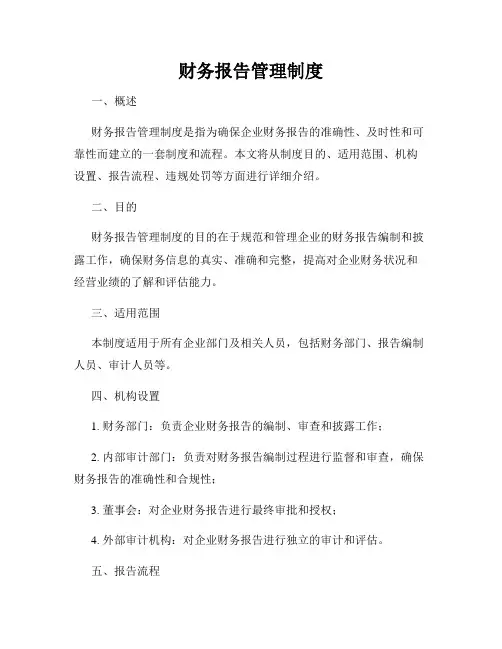 财务报告管理制度

一、概述

财务报告管理制度是指为确保企业财务报告的准确性、及时性和可靠性而建立的一套制度和流程。本文将从制度目的、适用范围、机构设置、报告流程、违规处罚等方面进行详细介绍。

二、目的

财务报告管理制度的目的在于规范和管理企业的财务报告编制和披露工作，确保财务信息的真实、准确和完整，提高对企业财务状况和经营业绩的了解和评估能力。

三、适用范围

本制度适用于所有企业部门及相关人员，包括财务部门、报告编制人员、审计人员等。

四、机构设置

1. 财务部门：负责企业财务报告的编制、审查和披露工作；

2. 内部审计部门：负责对财务报告编制过程进行监督和审查，确保财务报告的准确性和合规性；

3. 董事会：对企业财务报告进行最终审批和授权；

4. 外部审计机构：对企业财务报告进行独立的审计和评估。

五、报告流程